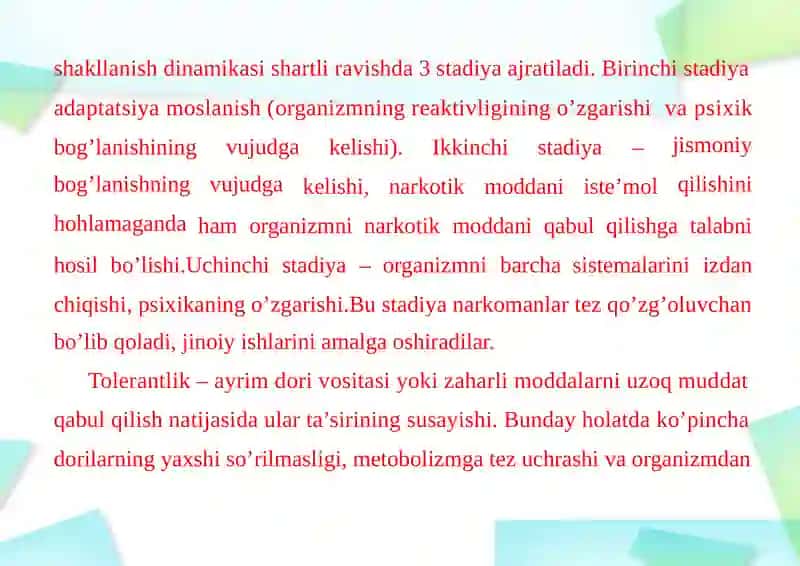 shakllanish dinamikasi shartli ravishda 3 stadiya ajratiladi. Birinchi stadiya adaptatsiya moslanish (organizmning reaktivligining o’zgarishi va psixik bog’lanishining vujudga kelishi). Ikkinchi stadiya – jismoniy bog’lanishning vujudga kelishi, narkotik moddani iste’mol qilishini hohlamaganda ham organizmni narkotik moddani qabul qilishga talabni hosil bo’lishi.Uchinchi stadiya – organizmni barcha sistemalarini izdan chiqishi, psixikaning o’zgarishi.Bu stadiya narkomanlar tez qo’zg’oluvchan bo’lib qoladi, jinoiy ishlarini amalga oshiradilar.

Tolerantlik – ayrim dori vositasi yoki zaharli moddalarni uzoq muddat qabul qilish natijasida ular ta’sirining susayishi. Bunday holatda ko’pincha dorilarning yaxshi so’rilmasligi, metobolizmga tez uchrashi va organizmdan